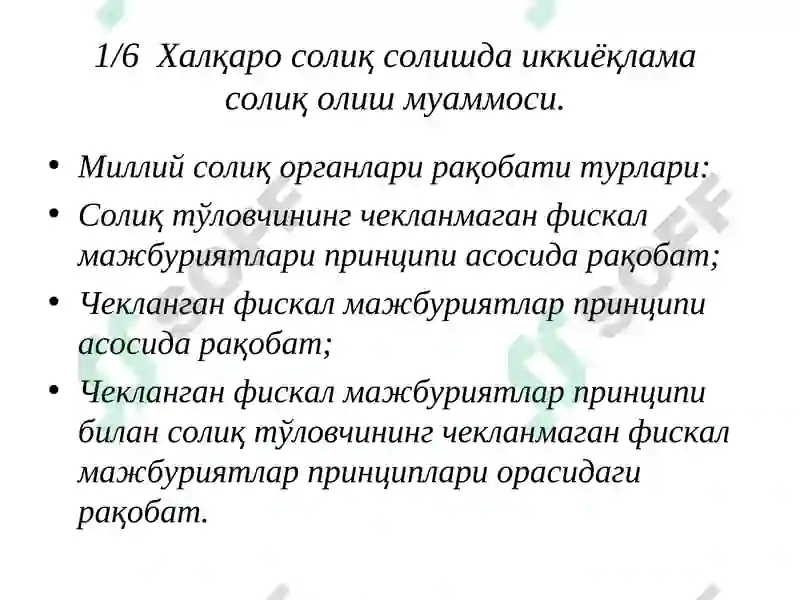 1/6 Халқаро солиқ солишда иккиёқлама солиқ олиш муаммоси.

• Миллий солиқ органлари рақобати турлари:

• Солиқ тўловчининг чекланмаган фискал мажбуриятлари принципи асосида рақобат;

• Чекланган фискал мажбуриятлар принципи асосида рақобат;

• Чекланган фискал мажбуриятлар принципи билан солиқ тўловчининг чекланмаган фискал мажбуриятлар принциплари орасидаги рақобат.

SOFF